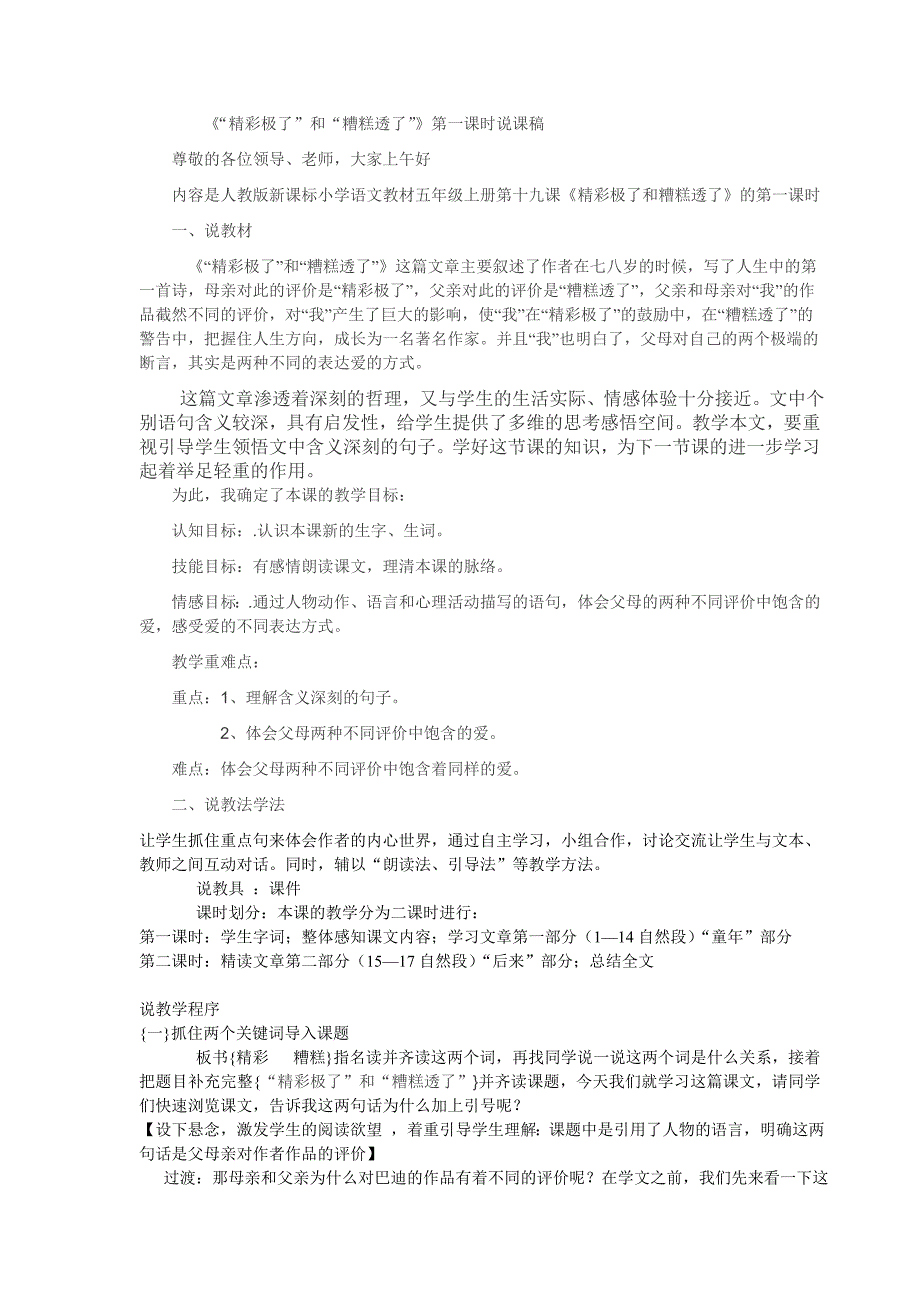 《“精彩极了”和“糟糕透了”》第一课时说课稿

尊敬的各位领导、老师，大家上午好

内容是人教版新课标小学语文教材五年级上册第十九课《精彩极了和糟糕透了》的第一课时

一、说教材

《“精彩极了”和“糟糕透了”》这篇文章主要叙述了作者在七八岁的时候，写了人生中的第一首诗，母亲对此的评价是“精彩极了”，父亲对此的评价是“糟糕透了”，父亲和母亲对“我”的作品截然不同的评价，对“我”产生了巨大的影响，使“我”在“精彩极了”的鼓励中，在“糟糕透了”的警告中，把握住人生方向，成长为一名著名作家。并且“我”也明白了，父母对自己的两个极端的断言，其实是两种不同的表达爱的方式。

这篇文章渗透着深刻的哲理，又与学生的生活实际、情感体验十分接近。文中个别语句含义较深，具有启发性，给学生提供了多维的思考感悟空间。教学本文，要重视引导学生领悟文中含义深刻的句子。学好这节课的知识，为下一节课的进一步学习起着举足轻重的作用。

为此，我确定了本课的教学目标：

认知目标：.认识本课新的生字、生词。

技能目标：有感情朗读课文，理清本课的脉络。

情感目标：.通过人物动作、语言和心理活动描写的语句，体会父母的两种不同评价中饱含的爱，感受爱的不同表达方式。

教学重难点：

重点：1、理解含义深刻的句子。

2、体会父母两种不同评价中饱含的爱。

难点：体会父母两种不同评价中饱含着同样的爱。

二、说教法学法

让学生抓住重点句来体会作者的内心世界，通过自主学习，小组合作，讨论交流让学生与文本、教师之间互动对话。同时，辅以“朗读法、引导法”等教学方法。

说教具 ：课件

课时划分：本课的教学分为二课时进行：

第一课时：学生字词；整体感知课文内容；学习文章第一部分（1—14 自然段）“童年”部分

第二课时：精读文章第二部分（15—17 自然段）“后来”部分；总结全文

说教学程序

{一}抓住两个关键词导入课题

板书{精彩 糟糕}指名读并齐读这两个词，再找同学说一说这两个词是什么关系，接着把题目补充完整{“精彩极了”和“糟糕透了”}并齐读课题，今天我们就学习这篇课文，请同学们快速浏览课文，告诉我这两句话为什么加上引号呢？

【设下悬念，激发学生的阅读欲望 ，着重引导学生理解：课题中是引用了人物的语言，明确这两句话是父母亲对作者作品的评价】

过渡：那母亲和父亲为什么对巴迪的作品有着不同的评价呢？在学文之前，我们先来看一下这